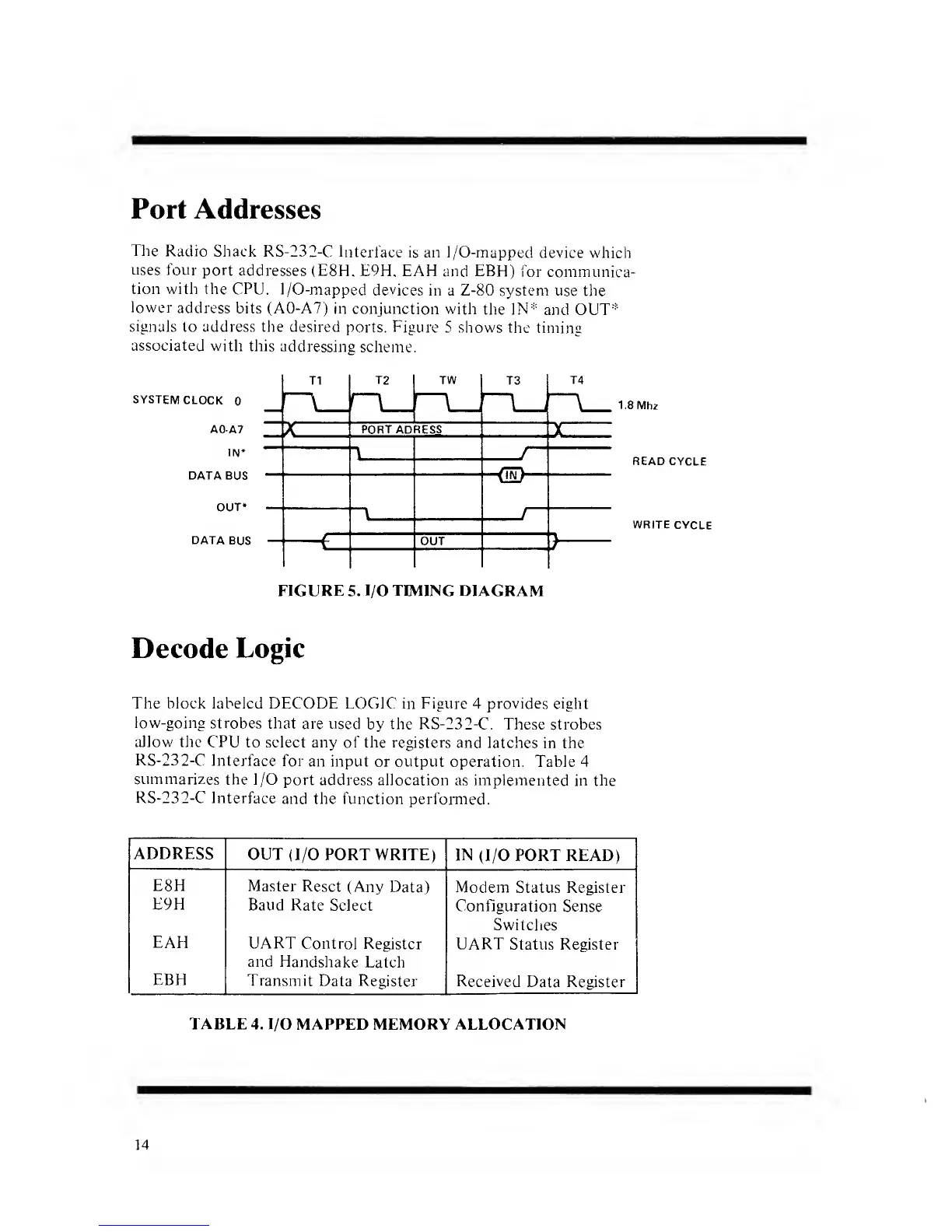 Port Addresses

The Radio Shack RS-232-C Interface is an I/O-mapped device which uses four port addresses (E8H, E9H, EAH and EBH) for communication with the CPU. I/O-mapped devices in a Z-80 system use the lower address bits (A0-A7) in conjunction with the IN* and OUT* signals to address the desired ports. Figure 5 shows the timing associated with this addressing scheme.

T1 T2 TW T3 T4
SYSTEM CLOCK 0
1.8 Mhz
A0-A7
PORT ADRESS
IN*
READ CYCLE
DATA BUS
IN
OUT*
WRITE CYCLE
DATA BUS
OUT

FIGURE 5. I/O TIMING DIAGRAM

Decode Logic

The block labeled DECODE LOGIC in Figure 4 provides eight low-going strobes that are used by the RS-232-C. These strobes allow the CPU to select any of the registers and latches in the RS-232-C Interface for an input or output operation. Table 4 summarizes the I/O port address allocation as implemented in the RS-232-C Interface and the function performed.

| ADDRESS | OUT (I/O PORT WRITE) | IN (I/O PORT READ) |
|---|---|---|
| E8H | Master Reset (Any Data) | Modem Status Register |
| E9H | Baud Rate Select | Configuration Sense Switches |
| EAH | UART Control Register and Handshake Latch | UART Status Register |
| EBH | Transmit Data Register | Received Data Register |

TABLE 4. I/O MAPPED MEMORY ALLOCATION

14